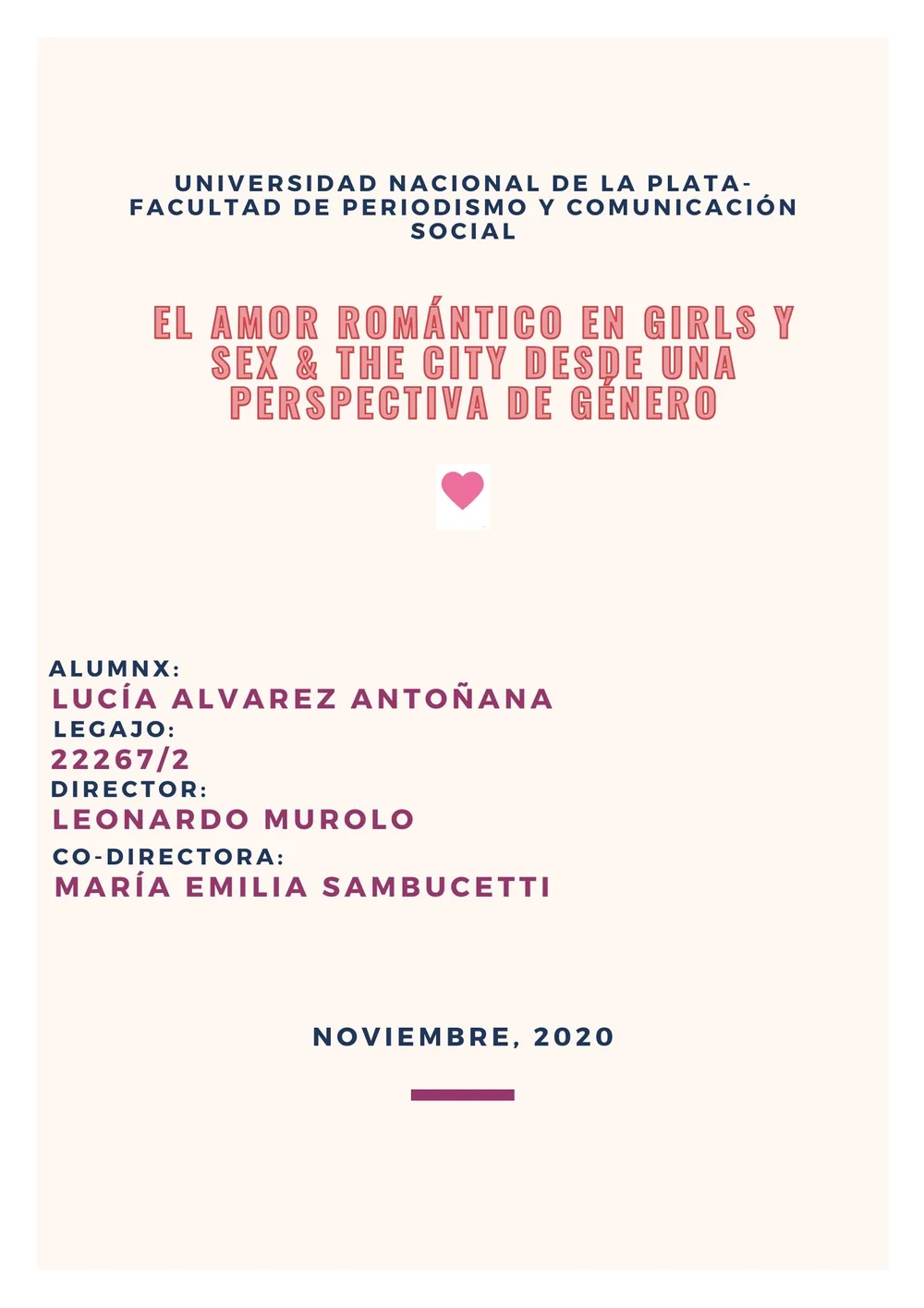 UNIVERSIDAD NACIONAL DE LA PLATA- FACULTAD DE PERIODISMO Y COMUNICACIÓN SOCIAL

EL AMOR ROMÁNTICO EN GIRLS Y SEX & THE CITY DESDE UNA PERSPECTIVA DE GÉNERO

ALUMNX:
LUCÍA ALVAREZ ANTOÑANA
LEGAJO:
22267/2
DIRECTOR:
LEONARDO MUROLO
CO-DIRECTORA:
MARÍA EMILIA SAMBUCETTI

NOVIEMBRE, 2020